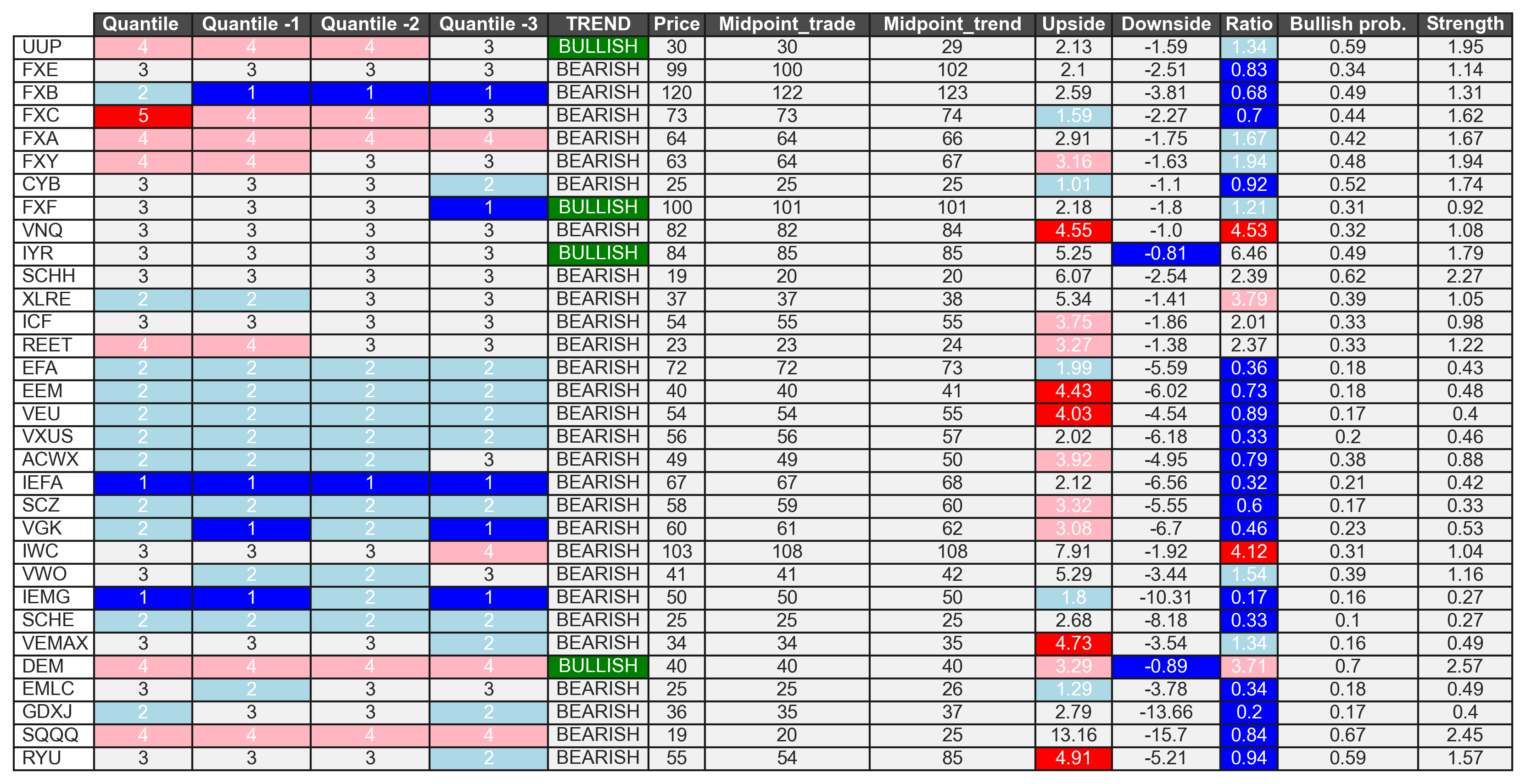 | | Quantile | Quantile -1 | Quantile -2 | Quantile -3 | TREND | Price | Midpoint_trade | Midpoint_trend | Upside | Downside | Ratio | Bullish prob. | Strength |
|---|---|---|---|---|---|---|---|---|---|---|---|---|---|
| UUP | 4 | 4 | 4 | 3 | BULLISH | 30 | 30 | 29 | 2.13 | -1.59 | 1.34 | 0.59 | 1.95 |
| FXE | 3 | 3 | 3 | 3 | BEARISH | 99 | 100 | 102 | 2.1 | -2.51 | 0.83 | 0.34 | 1.14 |
| FXB | 2 | 1 | 1 | 1 | BEARISH | 120 | 122 | 123 | 2.59 | -3.81 | 0.68 | 0.49 | 1.31 |
| FXC | 5 | 4 | 4 | 3 | BEARISH | 73 | 73 | 74 | 1.59 | -2.27 | 0.7 | 0.44 | 1.62 |
| FXA | 4 | 4 | 4 | 4 | BEARISH | 64 | 64 | 66 | 2.91 | -1.75 | 1.67 | 0.42 | 1.67 |
| FXY | 4 | 4 | 3 | 3 | BEARISH | 63 | 64 | 67 | 3.16 | -1.63 | 1.94 | 0.48 | 1.94 |
| CYB | 3 | 3 | 3 | 2 | BEARISH | 25 | 25 | 25 | 1.01 | -1.1 | 0.92 | 0.52 | 1.74 |
| FXF | 3 | 3 | 3 | 1 | BULLISH | 100 | 101 | 101 | 2.18 | -1.8 | 1.21 | 0.31 | 0.92 |
| VNQ | 3 | 3 | 3 | 3 | BEARISH | 82 | 82 | 84 | 4.55 | -1.0 | 4.53 | 0.32 | 1.08 |
| IYR | 3 | 3 | 3 | 3 | BULLISH | 84 | 85 | 85 | 5.25 | -0.81 | 6.46 | 0.49 | 1.79 |
| SCHH | 3 | 3 | 3 | 3 | BEARISH | 19 | 20 | 20 | 6.07 | -2.54 | 2.39 | 0.62 | 2.27 |
| XLRE | 2 | 2 | 3 | 3 | BEARISH | 37 | 37 | 38 | 5.34 | -1.41 | 3.79 | 0.39 | 1.05 |
| ICF | 3 | 3 | 3 | 3 | BEARISH | 54 | 55 | 55 | 3.75 | -1.86 | 2.01 | 0.33 | 0.98 |
| REET | 4 | 4 | 3 | 3 | BEARISH | 23 | 23 | 24 | 3.27 | -1.38 | 2.37 | 0.33 | 1.22 |
| EFA | 2 | 2 | 2 | 2 | BEARISH | 72 | 72 | 73 | 1.99 | -5.59 | 0.36 | 0.18 | 0.43 |
| EEM | 2 | 2 | 2 | 2 | BEARISH | 40 | 40 | 41 | 4.43 | -6.02 | 0.73 | 0.18 | 0.48 |
| VEU | 2 | 2 | 2 | 2 | BEARISH | 54 | 54 | 55 | 4.03 | -4.54 | 0.89 | 0.17 | 0.4 |
| VXUS | 2 | 2 | 2 | 2 | BEARISH | 56 | 56 | 57 | 2.02 | -6.18 | 0.33 | 0.2 | 0.46 |
| ACWX | 2 | 2 | 2 | 3 | BEARISH | 49 | 49 | 50 | 3.92 | -4.95 | 0.79 | 0.38 | 0.88 |
| IEFA | 1 | 1 | 1 | 1 | BEARISH | 67 | 67 | 68 | 2.12 | -6.56 | 0.32 | 0.21 | 0.42 |
| SCZ | 2 | 2 | 2 | 2 | BEARISH | 58 | 59 | 60 | 3.32 | -5.55 | 0.6 | 0.17 | 0.33 |
| VGK | 2 | 1 | 2 | 1 | BEARISH | 60 | 61 | 62 | 3.08 | -6.7 | 0.46 | 0.23 | 0.53 |
| IWC | 3 | 3 | 3 | 4 | BEARISH | 103 | 108 | 108 | 7.91 | -1.92 | 4.12 | 0.31 | 1.04 |
| VWO | 3 | 2 | 2 | 3 | BEARISH | 41 | 41 | 42 | 5.29 | -3.44 | 1.54 | 0.39 | 1.16 |
| IEMG | 1 | 1 | 2 | 1 | BEARISH | 50 | 50 | 50 | 1.8 | -10.31 | 0.17 | 0.16 | 0.27 |
| SCHE | 2 | 2 | 2 | 2 | BEARISH | 25 | 25 | 25 | 2.68 | -8.18 | 0.33 | 0.1 | 0.27 |
| VEMAX | 3 | 3 | 3 | 2 | BEARISH | 34 | 34 | 35 | 4.73 | -3.54 | 1.34 | 0.16 | 0.49 |
| DEM | 4 | 4 | 4 | 4 | BULLISH | 40 | 40 | 40 | 3.29 | -0.89 | 3.71 | 0.7 | 2.57 |
| EMLC | 3 | 2 | 3 | 3 | BEARISH | 25 | 25 | 26 | 1.29 | -3.78 | 0.34 | 0.18 | 0.49 |
| GDXJ | 2 | 3 | 3 | 2 | BEARISH | 36 | 35 | 37 | 2.79 | -13.66 | 0.2 | 0.17 | 0.4 |
| SQQQ | 4 | 4 | 4 | 4 | BEARISH | 19 | 20 | 25 | 13.16 | -15.7 | 0.84 | 0.67 | 2.45 |
| RYU | 3 | 3 | 3 | 2 | BEARISH | 55 | 54 | 85 | 4.91 | -5.21 | 0.94 | 0.59 | 1.57 |